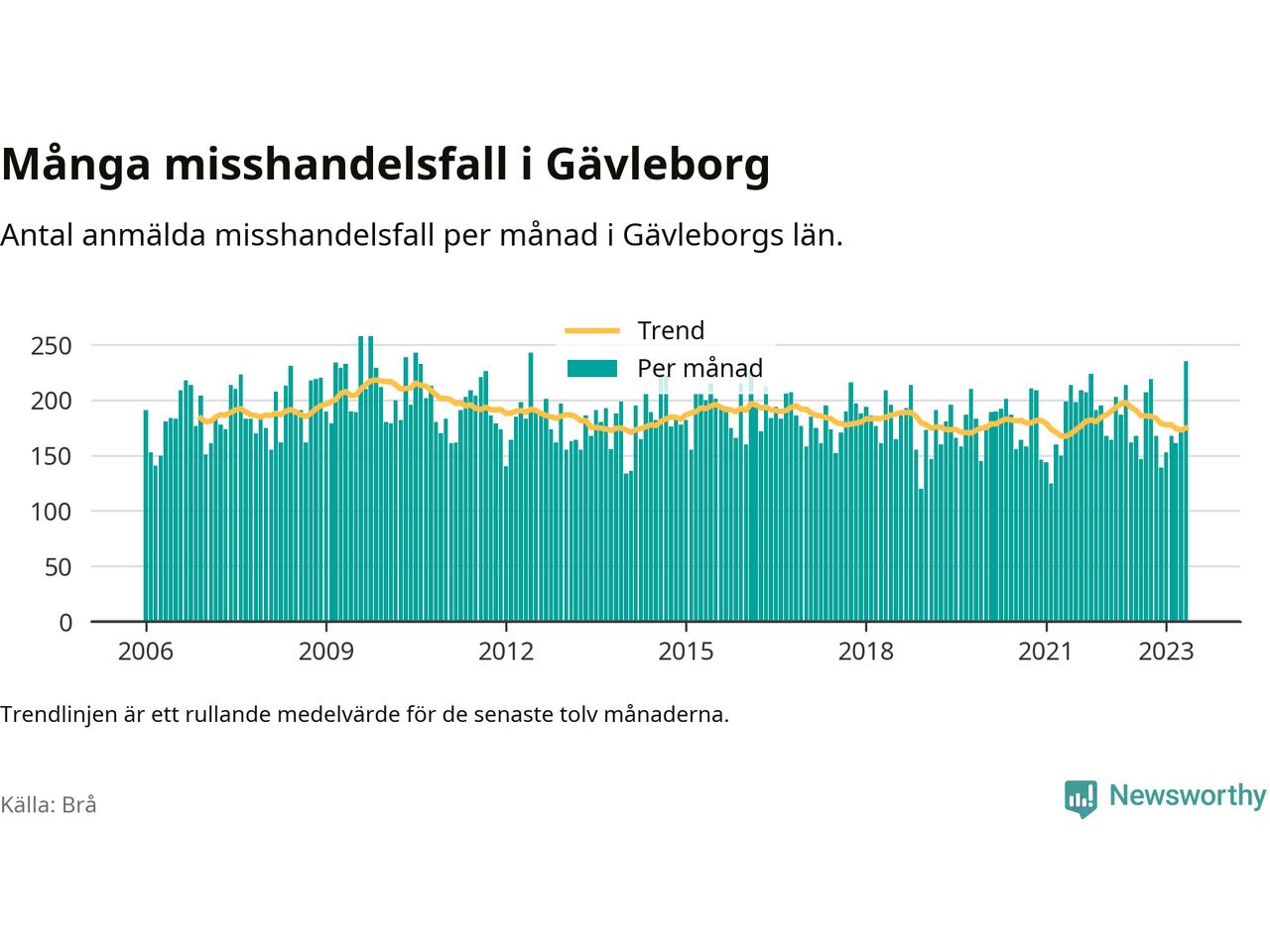 Många misshandelsfall i Gävleborg

Antal anmälda misshandelsfall per månad i Gävleborgs län.

Trend
Per månad

250
200
150
100
50
0

2006
2009
2012
2015
2018
2021
2023

Trendlinjen är ett rullande medelvärde för de senaste tolv månaderna.

Källa: Brå

Newsworthy